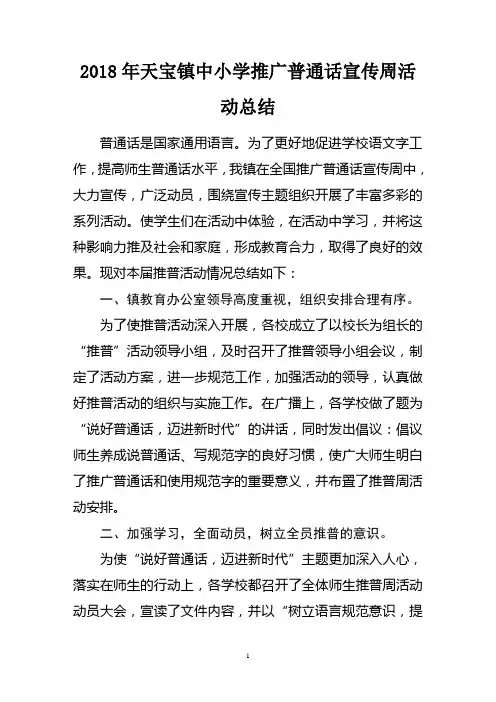 2018年天宝镇中小学推广普通话宣传周活动总结

普通话是国家通用语言。为了更好地促进学校语文字工作，提高师生普通话水平，我镇在全国推广普通话宣传周中，大力宣传，广泛动员，围绕宣传主题组织开展了丰富多彩的系列活动。使学生们在活动中体验，在活动中学习，并将这种影响力推及社会和家庭，形成教育合力，取得了良好的效果。现对本届推普活动情况总结如下：

一、镇教育办公室领导高度重视，组织安排合理有序。

为了使推普活动深入开展，各校成立了以校长为组长的“推普”活动领导小组，及时召开了推普领导小组会议，制定了活动方案，进一步规范工作，加强活动的领导，认真做好推普活动的组织与实施工作。在广播上，各学校做了题为“说好普通话，迈进新时代”的讲话，同时发出倡议：倡议师生养成说普通话、写规范字的良好习惯，使广大师生明白了推广普通话和使用规范字的重要意义，并布置了推普周活动安排。

二、加强学习，全面动员，树立全员推普的意识。

为使“说好普通话，迈进新时代”主题更加深入人心，落实在师生的行动上，各学校都召开了全体师生推普周活动动员大会，宣读了文件内容，并以“树立语言规范意识，提

1